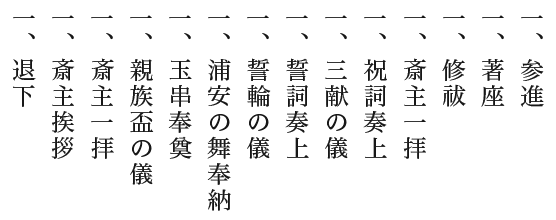 一、参進

一、著座

一、修祓

一、斎主一拝

一、祝詞奏上

一、三献の儀

一、誓詞奏上

一、誓輪の儀

一、浦安の舞奉納

一、玉串奉奠

一、親族盃の儀

一、斎主一拝

一、斎主挨拶

一、退下